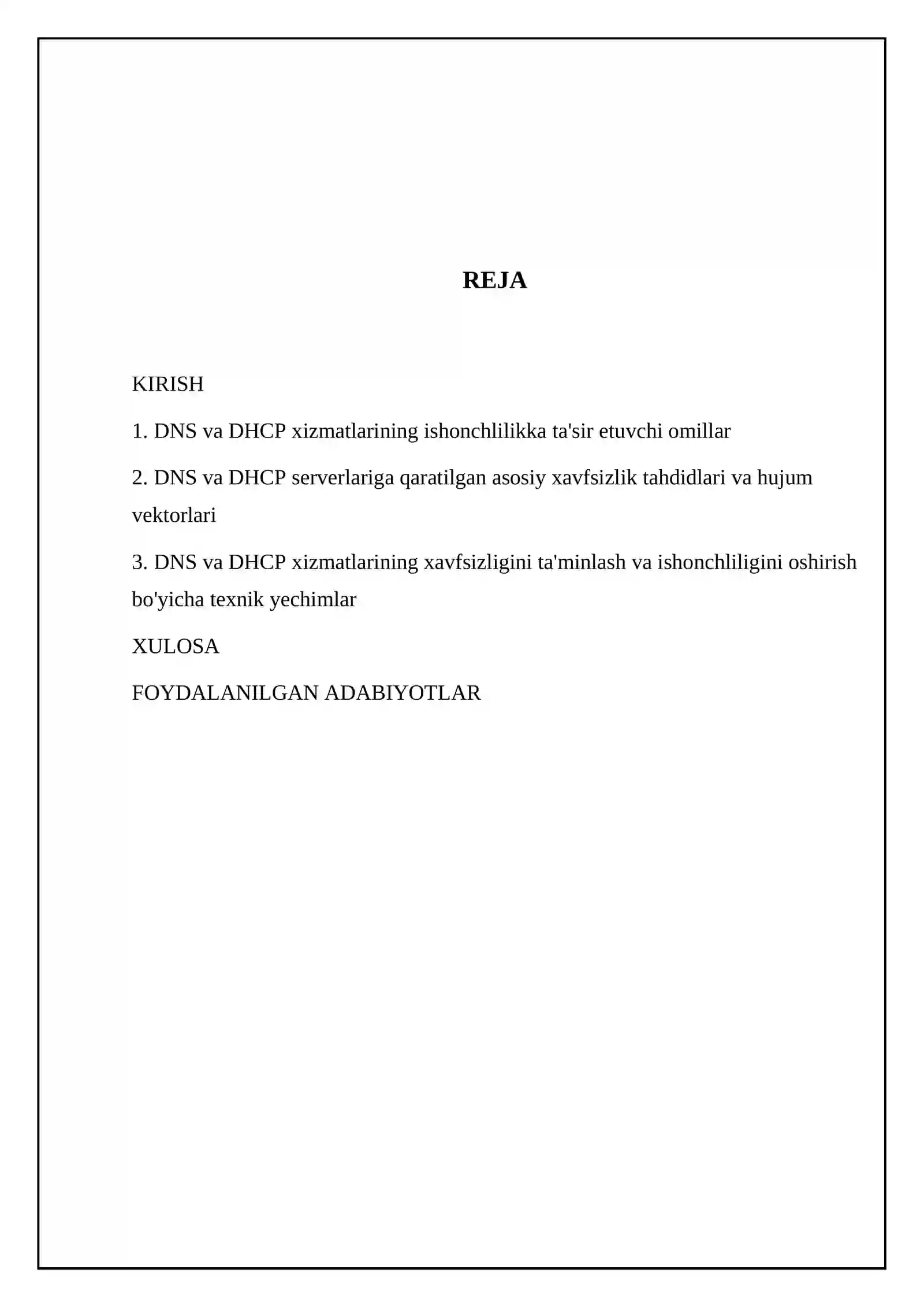 REJA

KIRISH

1. DNS va DHCP xizmatlarining ishonchlilikka ta'sir etuvchi omillar

2. DNS va DHCP serverlariga qaratilgan asosiy xavfsizlik tahdidlari va hujum vektorlari

3. DNS va DHCP xizmatlarining xavfsizligini ta'minlash va ishonchliligini oshirish bo'yicha texnik yechimlar

XULOSA

FOYDALANILGAN ADABIYOTLAR